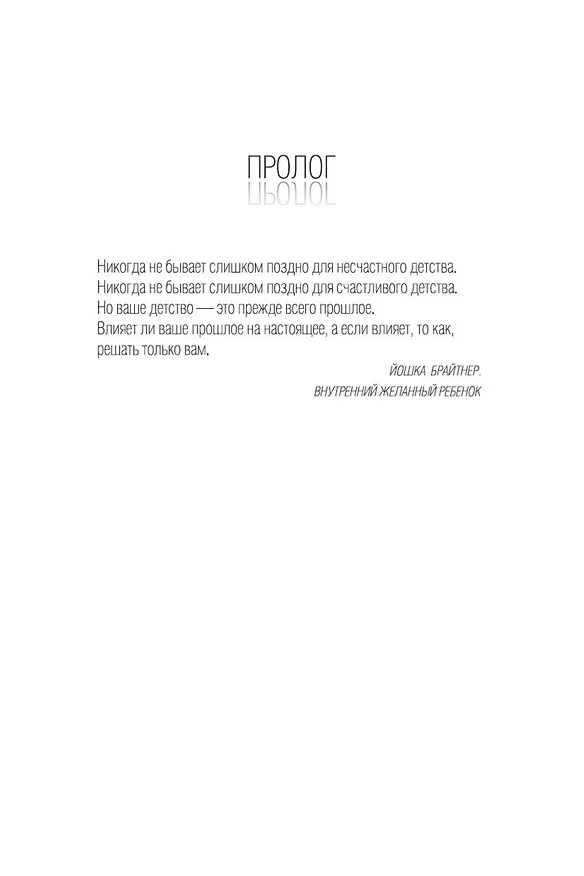 ПРОЛОГ

Никогда не бывает слишком поздно для несчастного детства.
Никогда не бывает слишком поздно для счастливого детства.
Но ваше детство — это прежде всего прошлое.
Влияет ли ваше прошлое на настоящее, а если влияет, то как, решать только вам.

ЙОШКА БРАЙТНЕР.
ВНУТРЕННИЙ ЖЕЛАННЫЙ РЕБЕНОК